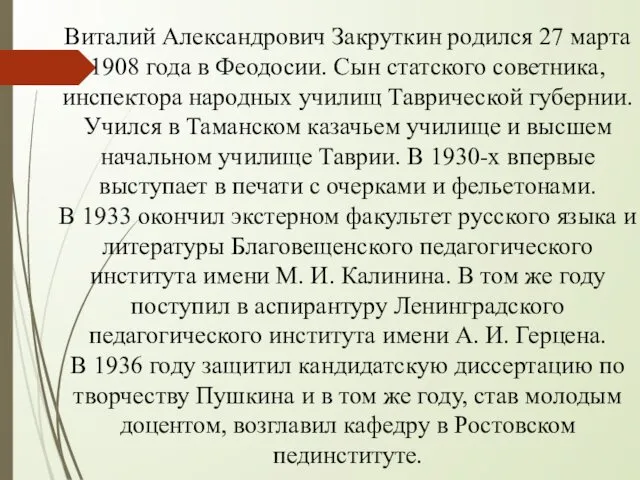 Виталий Александрович Закруткин родился 27 марта 1908 года в Феодосии. Сын статского советника, инспектора народных училищ Таврической губернии. Учился в Таманском казачьем училище и высшем начальном училище Таврии. В 1930-х впервые выступает в печати с очерками и фельетонами.
В 1933 окончил экстерном факультет русского языка и литературы Благовещенского педагогического института имени М. И. Калинина. В том же году поступил в аспирантуру Ленинградского педагогического института имени А. И. Герцена.
В 1936 году защитил кандидатскую диссертацию по творчеству Пушкина и в том же году, став молодым доцентом, возглавил кафедру в Ростовском пединституте.